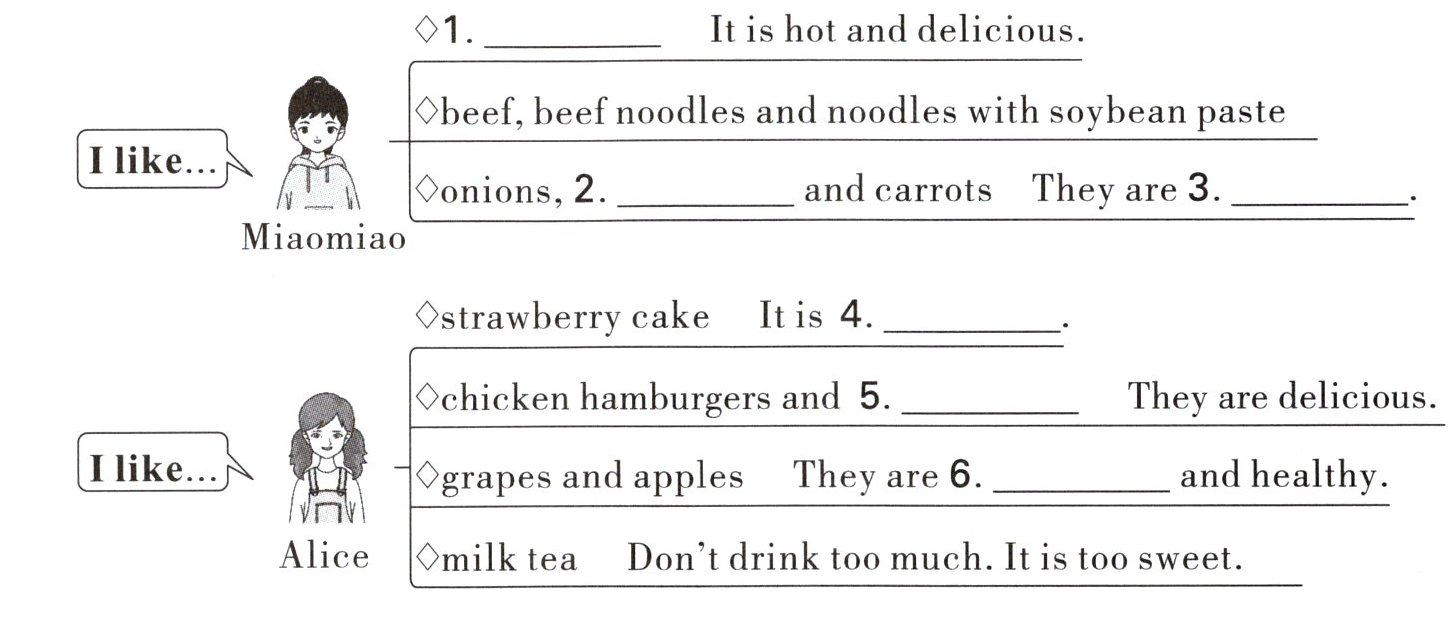 I like...

Miaomiao

◇1. ________ It is hot and delicious.

◇beef, beef noodles and noodles with soybean paste

◇onions, 2. ________ and carrots They are 3. ________.

I like...

Alice

◇strawberry cake It is 4. ________.

◇chicken hamburgers and 5. ________ They are delicious.

◇grapes and apples They are 6. ________ and healthy.

◇milk tea Don't drink too much. It is too sweet.